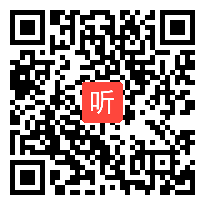 听